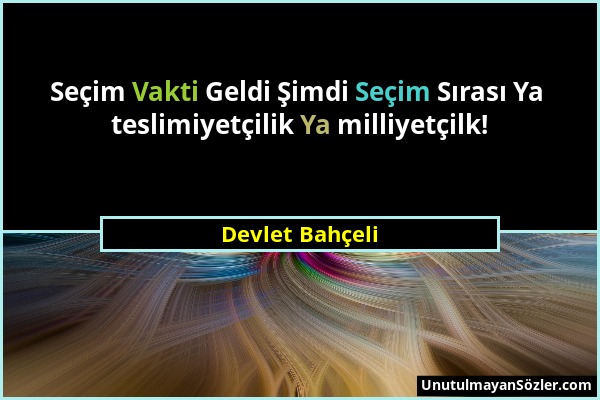 Seçim Vakti Geldi Şimdi Seçim Sırası Ya teslimiyetçilik Ya milliyetçilk!

Devlet Bahçeli

UnutulmayanSözler.com